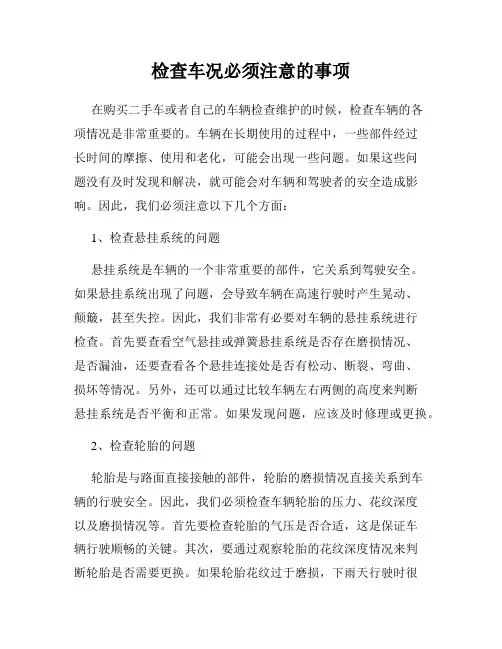 检查车况必须注意的事项

在购买二手车或者自己的车辆检查维护的时候，检查车辆的各项情况是非常重要的。车辆在长期使用的过程中，一些部件经过长时间的摩擦、使用和老化，可能会出现一些问题。如果这些问题没有及时发现和解决，就可能会对车辆和驾驶者的安全造成影响。因此，我们必须注意以下几个方面：

1、检查悬挂系统的问题

悬挂系统是车辆的一个非常重要的部件，它关系到驾驶安全。如果悬挂系统出现了问题，会导致车辆在高速行驶时产生晃动、颠簸，甚至失控。因此，我们非常有必要对车辆的悬挂系统进行检查。首先要查看空气悬挂或弹簧悬挂系统是否存在磨损情况、是否漏油，还要查看各个悬挂连接处是否有松动、断裂、弯曲、损坏等情况。另外，还可以通过比较车辆左右两侧的高度来判断悬挂系统是否平衡和正常。如果发现问题，应该及时修理或更换。

2、检查轮胎的问题

轮胎是与路面直接接触的部件，轮胎的磨损情况直接关系到车辆的行驶安全。因此，我们必须检查车辆轮胎的压力、花纹深度以及磨损情况等。首先要检查轮胎的气压是否合适，这是保证车辆行驶顺畅的关键。其次，要通过观察轮胎的花纹深度情况来判断轮胎是否需要更换。如果轮胎花纹过于磨损，下雨天行驶时很